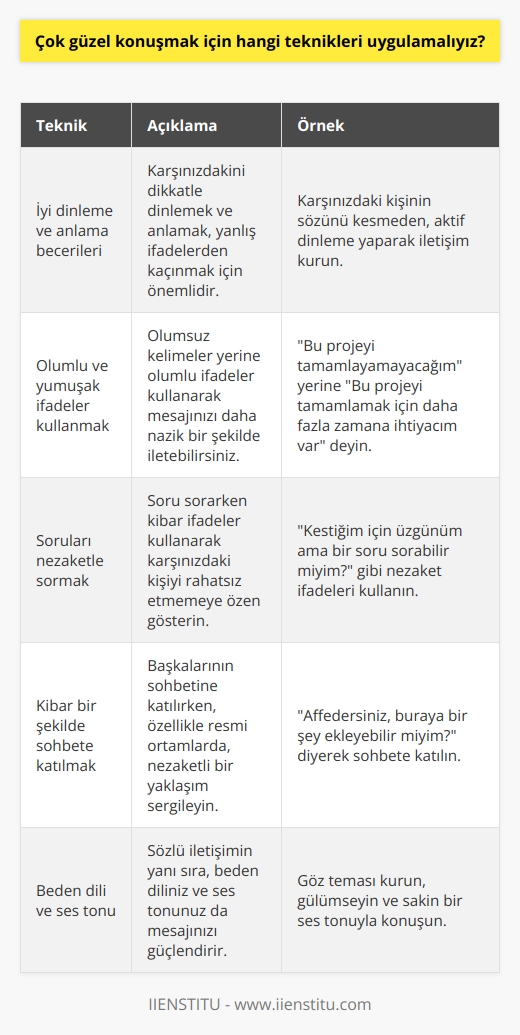 Çok güzel konuşmak için hangi teknikleri uygulamalıyız?

| Teknik | Açıklama | Örnek |
|---|---|---|
| İyi dinleme ve anlama becerileri | Karşınızdakini dikkatle dinlemek ve anlamak, yanlış ifadelerden kaçınmak için önemlidir. | Karşınızdaki kişinin sözünü kesmeden, aktif dinleme yaparak iletişim kurun. |
| Olumlu ve yumuşak ifadeler kullanmak | Olumsuz kelimeler yerine olumlu ifadeler kullanarak mesajınızı daha nazik bir şekilde iletebilirsiniz. | "Bu projeyi tamamlayamayacağım" yerine "Bu projeyi tamamlamak için daha fazla zamana ihtiyacım var" deyin. |
| Soruları nezaketle sormak | Soru sorarken kibar ifadeler kullanarak karşınızdaki kişiyi rahatsız etmemeye özen gösterin. | "Kestiğim için üzgünüm ama bir soru sorabilir miyim?" gibi nezaket ifadeleri kullanın. |
| Kibar bir şekilde sohbete katılmak | Başkalarının sohbetine katılırken, özellikle resmi ortamlarda, nezaketli bir yaklaşım sergileyin. | "Affedersiniz, buraya bir şey ekleyebilir miyim?" diyerek sohbete katılın. |
| Beden dili ve ses tonu | Sözlü iletişimin yanı sıra, beden diliniz ve ses tonunuz da mesajınızı güçlendirir. | Göz teması kurun, gülümseyin ve sakin bir ses tonuyla konuşun. |

IIENSTITU - www.iienstitu.com